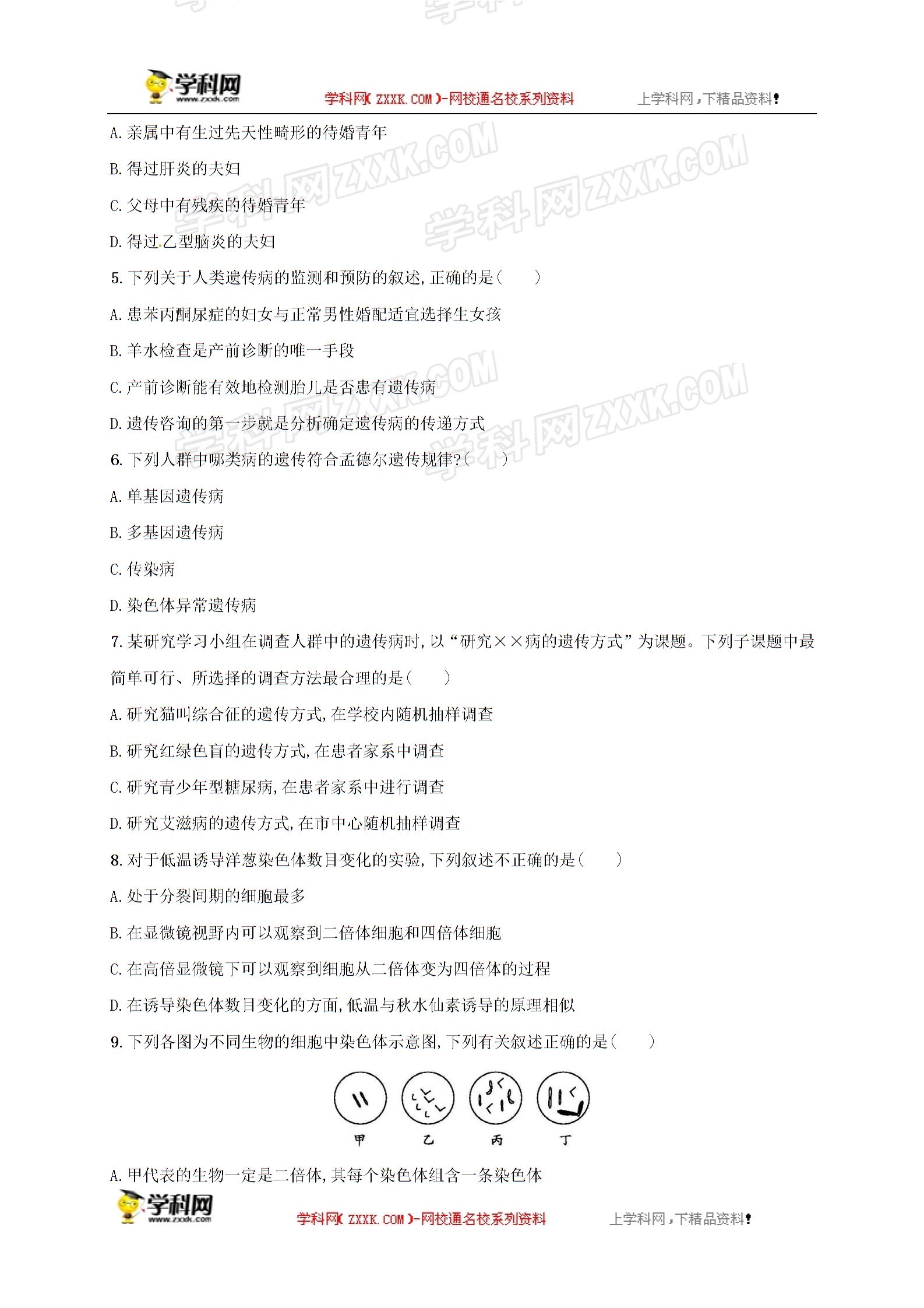 学科网 www.zxxk.com 学科网(ZXXK.COM)-网校通名校系列资料 上学科网，下精品资料！

A.亲属中有生过先天性畸形的待婚青年

B.得过肝炎的夫妇

C.父母中有残疾的待婚青年

D.得过乙型脑炎的夫妇

5.下列关于人类遗传病的监测和预防的叙述,正确的是(　　)

A.患苯丙酮尿症的妇女与正常男性婚配适宜选择生女孩

B.羊水检查是产前诊断的唯一手段

C.产前诊断能有效地检测胎儿是否患有遗传病

D.遗传咨询的第一步就是分析确定遗传病的传递方式

6.下列人群中哪类病的遗传符合孟德尔遗传规律?(　　)

A.单基因遗传病

B.多基因遗传病

C.传染病

D.染色体异常遗传病

7.某研究学习小组在调查人群中的遗传病时,以“研究××病的遗传方式”为课题。下列子课题中最简单可行、所选择的调查方法最合理的是(　　)

A.研究猫叫综合征的遗传方式,在学校内随机抽样调查

B.研究红绿色盲的遗传方式,在患者家系中调查

C.研究青少年型糖尿病,在患者家系中进行调查

D.研究艾滋病的遗传方式,在市中心随机抽样调查

8.对于低温诱导洋葱染色体数目变化的实验,下列叙述不正确的是(　　)

A.处于分裂间期的细胞最多

B.在显微镜视野内可以观察到二倍体细胞和四倍体细胞

C.在高倍显微镜下可以观察到细胞从二倍体变为四倍体的过程

D.在诱导染色体数目变化的方面,低温与秋水仙素诱导的原理相似

9.下列各图为不同生物的细胞中染色体示意图,下列有关叙述正确的是(　　)

甲 乙 丙 丁

A.甲代表的生物一定是二倍体,其每个染色体组含一条染色体

学科网 www.zxxk.com 学科网(ZXXK.COM)-网校通名校系列资料 上学科网，下精品资料！

学科网ZXXK.COM